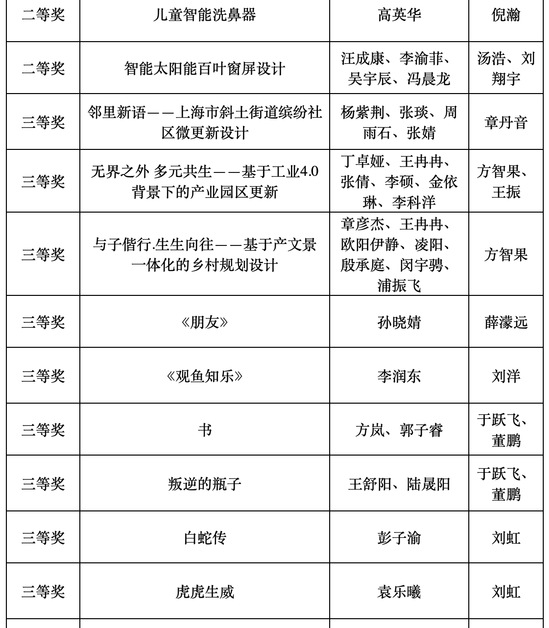 | 二等奖 | 儿童智能洗鼻器 | 高英华 | 倪瀚 |
|---|---|---|---|
| 二等奖 | 智能太阳能百叶窗屏设计 | 汪成康、李渝菲、吴宇辰、冯晨龙 | 汤浩、刘翔宇 |
| 三等奖 | 邻里新语——上海市斜土街道缤纷社区微更新设计 | 杨紫荆、张琰、周雨石、张婧 | 章丹音 |
| 三等奖 | 无界之外 多元共生——基于工业4.0背景下的产业园区更新 | 丁卓娅、王冉冉、张倩、李硕、金依琳、李科洋 | 方智果、王振 |
| 三等奖 | 与子偕行.生生向往——基于产文景一体化的乡村规划设计 | 章彦杰、王冉冉、欧阳伊静、凌阳、殷承庭、闵宇骋、浦振飞 | 方智果 |
| 三等奖 | 《朋友》 | 孙晓婧 | 薛濛远 |
| 三等奖 | 《观鱼知乐》 | 李润东 | 刘洋 |
| 三等奖 | 书 | 方岚、郭子睿 | 于跃飞、董鹏 |
| 三等奖 | 叛逆的瓶子 | 王舒阳、陆晟阳 | 于跃飞、董鹏 |
| 三等奖 | 白蛇传 | 彭子渝 | 刘虹 |
| 三等奖 | 虎虎生威 | 袁乐曦 | 刘虹 |